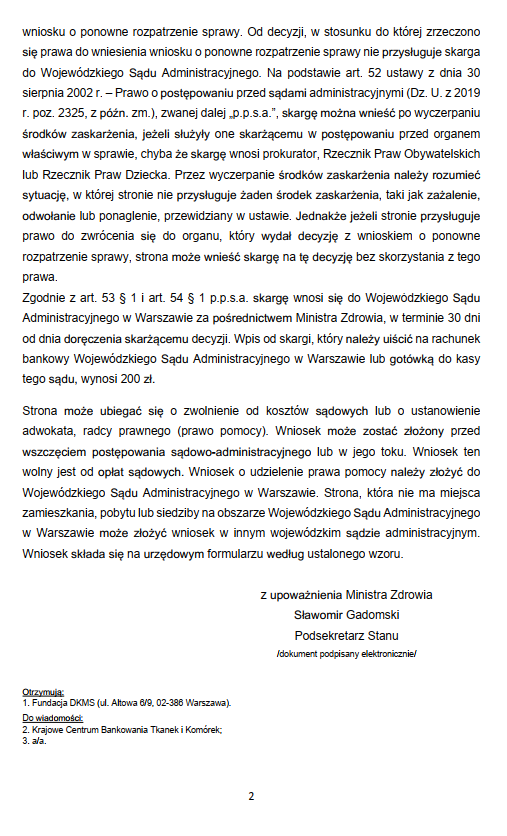 wniosku o ponowne rozpatrzenie sprawy. Od decyzji, w stosunku do której zrzeczono się prawa do wniesienia wniosku o ponowne rozpatrzenie sprawy nie przysługuje skarga do Wojewódzkiego Sądu Administracyjnego. Na podstawie art. 52 ustawy z dnia 30 sierpnia 2002 r. – Prawo o postępowaniu przed sądami administracyjnymi (Dz. U. z 2019 r. poz. 2325, z późn. zm.), zwanej dalej „p.p.s.a.", skargę można wnieść po wyczerpaniu środków zaskarżenia, jeżeli służyły one skarżącemu w postępowaniu przed organem właściwym w sprawie, chyba że skargę wnosi prokurator, Rzecznik Praw Obywatelskich lub Rzecznik Praw Dziecka. Przez wyczerpanie środków zaskarżenia należy rozumieć sytuację, w której stronie nie przysługuje żaden środek zaskarżenia, taki jak zażalenie, odwołanie lub ponaglenie, przewidziany w ustawie. Jednakże jeżeli stronie przysługuje prawo do zwrócenia się do organu, który wydał decyzję z wnioskiem o ponowne rozpatrzenie sprawy, strona może wnieść skargę na tę decyzję bez skorzystania z tego prawa.
Zgodnie z art. 53 § 1 i art. 54 § 1 p.p.s.a. skargę wnosi się do Wojewódzkiego Sądu Administracyjnego w Warszawie za pośrednictwem Ministra Zdrowia, w terminie 30 dni od dnia doręczenia skarżącemu decyzji. Wpis od skargi, który należy uiścić na rachunek bankowy Wojewódzkiego Sądu Administracyjnego w Warszawie lub gotówką do kasy tego sądu, wynosi 200 zł.

Strona może ubiegać się o zwolnienie od kosztów sądowych lub o ustanowienie adwokata, radcy prawnego (prawo pomocy). Wniosek może zostać złożony przed wszczęciem postępowania sądowo-administracyjnego lub w jego toku. Wniosek ten wolny jest od opłat sądowych. Wniosek o udzielenie prawa pomocy należy złożyć do Wojewódzkiego Sądu Administracyjnego w Warszawie. Strona, która nie ma miejsca zamieszkania, pobytu lub siedziby na obszarze Wojewódzkiego Sądu Administracyjnego w Warszawie może złożyć wniosek w innym wojewódzkim sądzie administracyjnym. Wniosek składa się na urzędowym formularzu według ustalonego wzoru.

z upoważnienia Ministra Zdrowia
Sławomir Gadomski
Podsekretarz Stanu
/dokument podpisany elektronicznie/

Otrzymują:
1. Fundacja DKMS (ul. Altowa 6/9, 02-386 Warszawa).
Do wiadomości:
2. Krajowe Centrum Bankowania Tkanek i Komórek;
3. a/a.

2